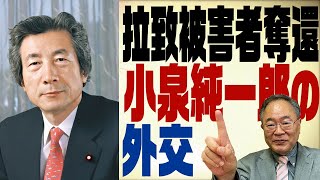 拉致被害者奪還
小泉純一郎の
外交